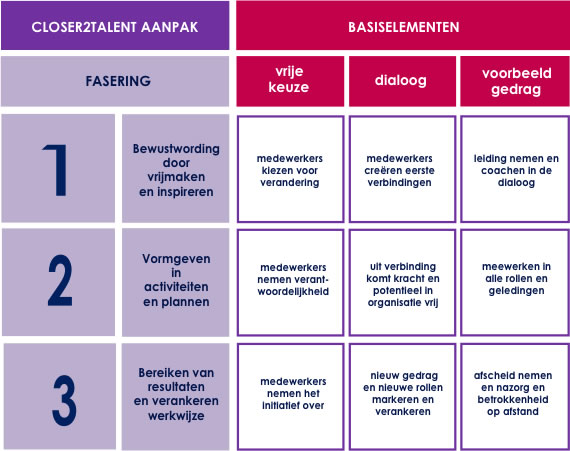 | CLOSER2TALENT AANPAK | | BASISELEMENTEN | | |
|---|---|---|---|---|
| FASERING | | vrije keuze | dialoog | voorbeeld gedrag |
| 1 | Bewustwording door vrijmaken en inspireren | medewerkers kiezen voor verandering | medewerkers creëren eerste verbindingen | leiding nemen en coachen in de dialoog |
| 2 | Vormgeven in activiteiten en plannen | medewerkers nemen verantwoordelijkheid | uit verbinding komt kracht en potentieel in organisatie vrij | meewerken in alle rollen en geledingen |
| 3 | Bereiken van resultaten en verankeren werkwijze | medewerkers nemen het initiatief over | nieuw gedrag en nieuwe rollen markeren en verankeren | afscheid nemen en nazorg en betrokkenheid op afstand |